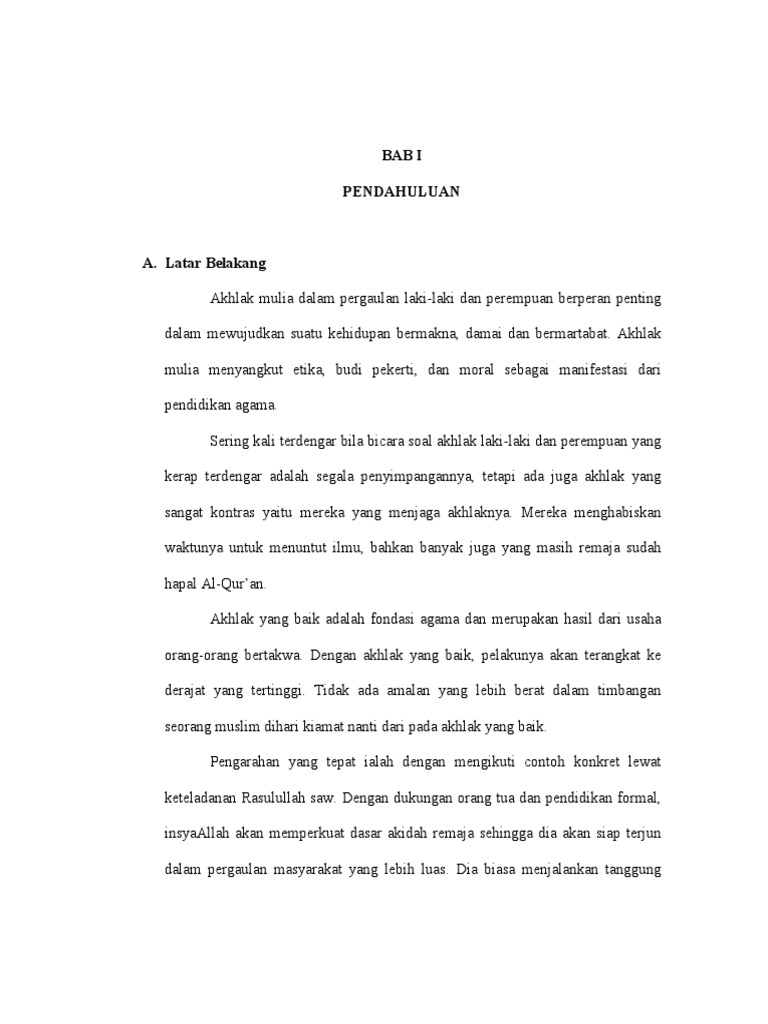 BAB I

PENDAHULUAN

A. Latar Belakang

Akhlak mulia dalam pergaulan laki-laki dan perempuan berperan penting dalam mewujudkan suatu kehidupan bermakna, damai dan bermartabat. Akhlak mulia menyangkut etika, budi pekerti, dan moral sebagai manifestasi dari pendidikan agama.

Sering kali terdengar bila bicara soal akhlak laki-laki dan perempuan yang kerap terdengar adalah segala penyimpangannya, tetapi ada juga akhlak yang sangat kontras yaitu mereka yang menjaga akhlaknya. Mereka menghabiskan waktunya untuk menuntut ilmu, bahkan banyak juga yang masih remaja sudah hapal Al-Qur'an.

Akhlak yang baik adalah fondasi agama dan merupakan hasil dari usaha orang-orang bertakwa. Dengan akhlak yang baik, pelakunya akan terangkat ke derajat yang tertinggi. Tidak ada amalan yang lebih berat dalam timbangan seorang muslim dihari kiamat nanti dari pada akhlak yang baik.

Pengarahan yang tepat ialah dengan mengikuti contoh konkret lewat keteladanan Rasulullah saw. Dengan dukungan orang tua dan pendidikan formal, insyaAllah akan memperkuat dasar akidah remaja sehingga dia akan siap terjun dalam pergaulan masyarakat yang lebih luas. Dia biasa menjalankan tanggung